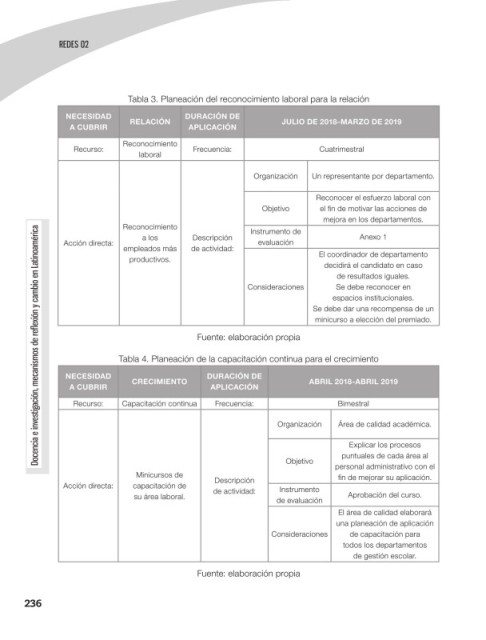 REDES 02

Docencia e investigación, mecanismos de reflexión y cambio en Latinoamérica

Tabla 3. Planeación del reconocimiento laboral para la relación

| NECESIDAD A CUBRIR | RELACIÓN | DURACIÓN DE APLICACIÓN | JULIO DE 2018-MARZO DE 2019 | |
|---|---|---|---|---|
| Recurso: | Reconocimiento laboral | Frecuencia: | Cuatrimestral | |
| Acción directa: | Reconocimiento a los empleados más productivos. | Descripción de actividad: | Organización | Un representante por departamento. |
| | | | Objetivo | Reconocer el esfuerzo laboral con el fin de motivar las acciones de mejora en los departamentos. |
| | | | Instrumento de evaluación | Anexo 1 |
| | | | Consideraciones | El coordinador de departamento decidirá el candidato en caso de resultados iguales. Se debe reconocer en espacios institucionales. Se debe dar una recompensa de un minicurso a elección del premiado. |

Fuente: elaboración propia

Tabla 4. Planeación de la capacitación continua para el crecimiento

| NECESIDAD A CUBRIR | CRECIMIENTO | DURACIÓN DE APLICACIÓN | ABRIL 2018-ABRIL 2019 | |
|---|---|---|---|---|
| Recurso: | Capacitación continua | Frecuencia: | Bimestral | |
| Acción directa: | Minicursos de capacitación de su área laboral. | Descripción de actividad: | Organización | Área de calidad académica. |
| | | | Objetivo | Explicar los procesos puntuales de cada área al personal administrativo con el fin de mejorar su aplicación. |
| | | | Instrumento de evaluación | Aprobación del curso. |
| | | | Consideraciones | El área de calidad elaborará una planeación de aplicación de capacitación para todos los departamentos de gestión escolar. |

Fuente: elaboración propia

236